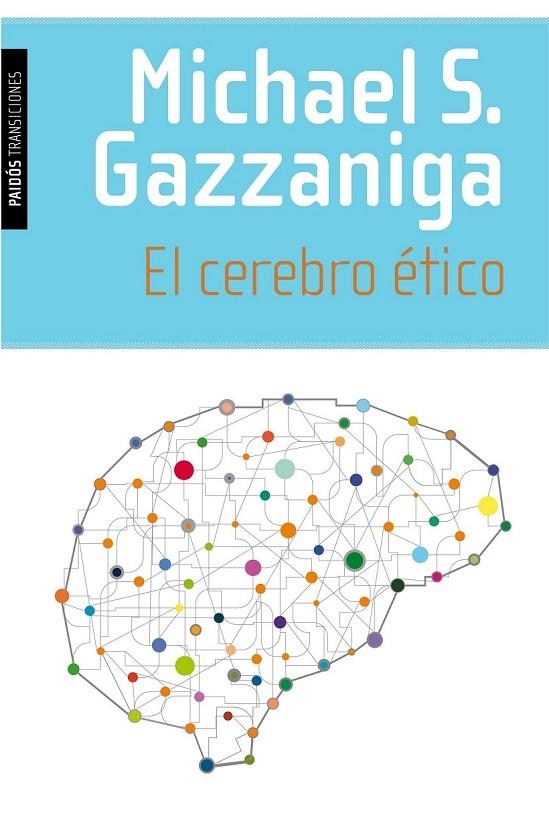 PAIDÓS TRANSICIONES

Michael S. Gazzaniga

El cerebro ético